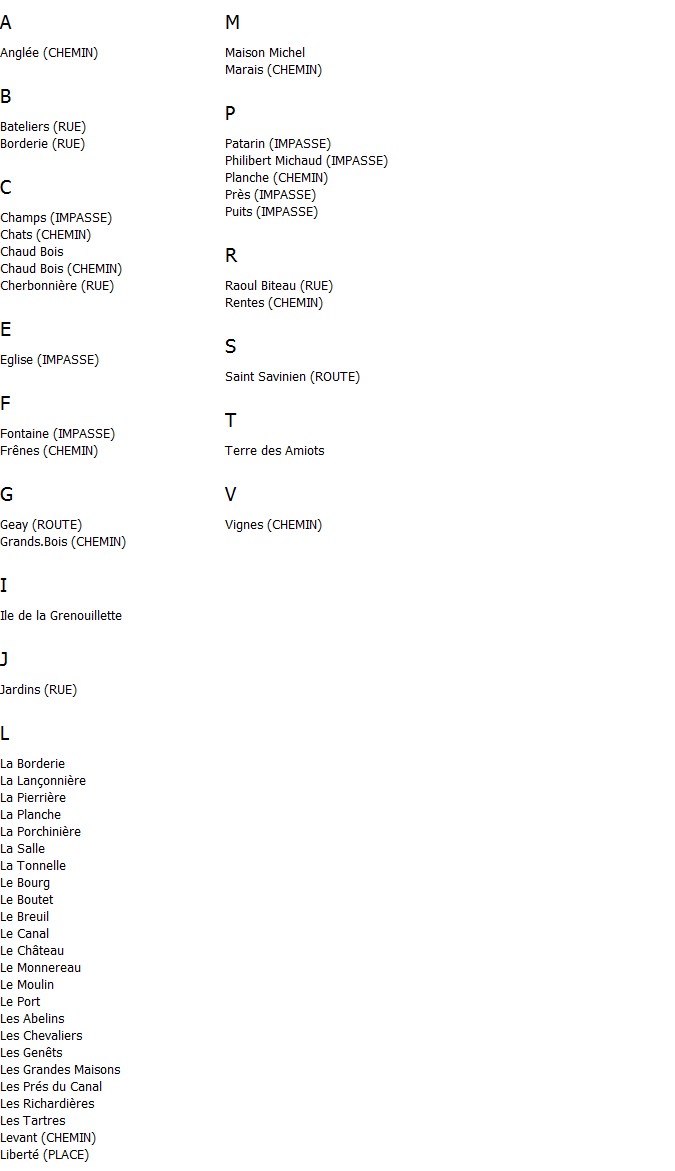 A

Anglée (CHEMIN)

B

Bateliers (RUE)
Borderie (RUE)

C

Champs (IMPASSE)
Chats (CHEMIN)
Chaud Bois
Chaud Bois (CHEMIN)
Cherbonnière (RUE)

E

Eglise (IMPASSE)

F

Fontaine (IMPASSE)
Frênes (CHEMIN)

G

Geay (ROUTE)
Grands.Bois (CHEMIN)

I

Ile de la Grenouillette

J

Jardins (RUE)

L

La Borderie
La Lançonnière
La Pierrière
La Planche
La Porchinière
La Salle
La Tonnelle
Le Bourg
Le Boutet
Le Breuil
Le Canal
Le Château
Le Monnereau
Le Moulin
Le Port
Les Abelins
Les Chevaliers
Les Genêts
Les Grandes Maisons
Les Prés du Canal
Les Richardières
Les Tartres
Levant (CHEMIN)
Liberté (PLACE)

M

Maison Michel
Marais (CHEMIN)

P

Patarin (IMPASSE)
Philibert Michaud (IMPASSE)
Planche (CHEMIN)
Près (IMPASSE)
Puits (IMPASSE)

R

Raoul Biteau (RUE)
Rentes (CHEMIN)

S

Saint Savinien (ROUTE)

T

Terre des Amiots

V

Vignes (CHEMIN)